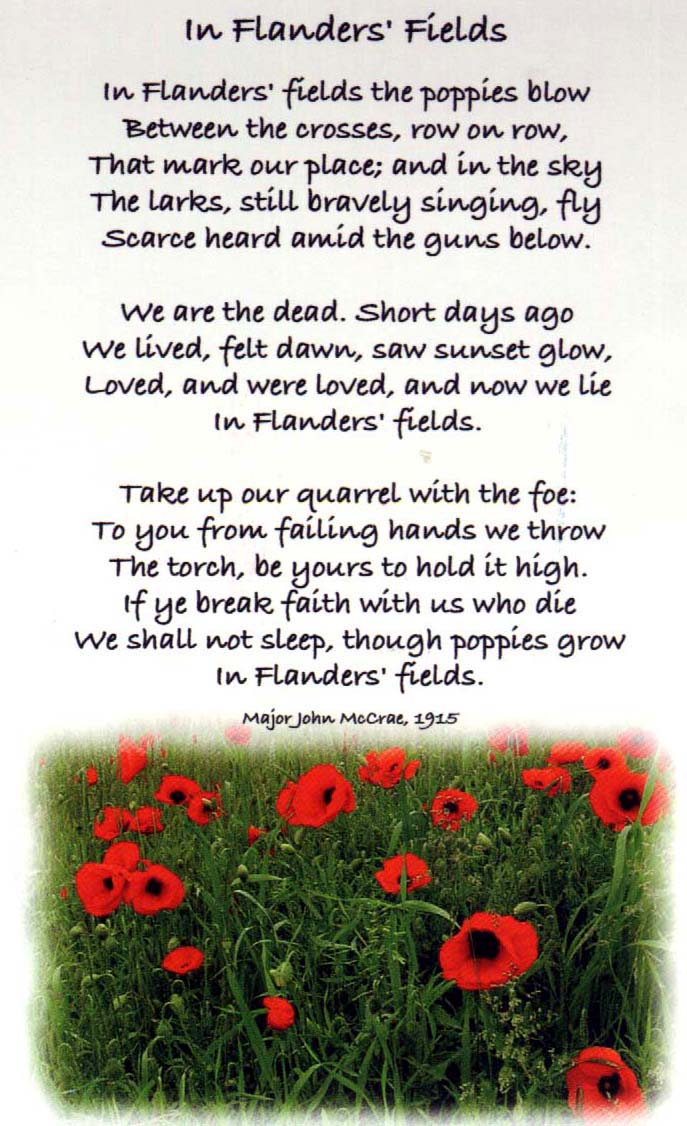 In Flanders' Fields

In Flanders' fields the poppies blow
Between the crosses, row on row,
That mark our place; and in the sky
The larks, still bravely singing, fly
Scarce heard amid the guns below.

We are the dead. Short days ago
We lived, felt dawn, saw sunset glow,
Loved, and were loved, and now we lie
In Flanders' fields.

Take up our quarrel with the foe:
To you from failing hands we throw
The torch, be yours to hold it high.
If ye break faith with us who die
We shall not sleep, though poppies grow
In Flanders' fields.

Major John McCrae, 1915